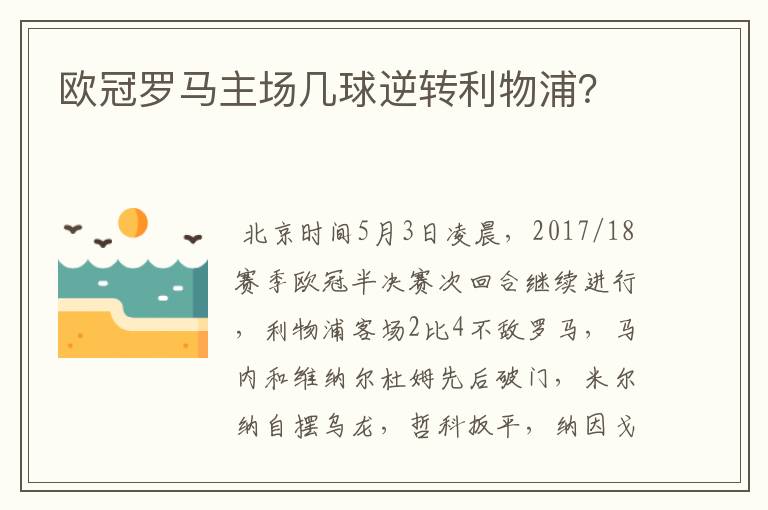 欧冠罗马主场几球逆转利物浦?

北京时间5月3日凌晨，2017/18赛季欧冠半决赛次回合继续进行，利物浦客场2比4不敌罗马，马内和维纳尔杜姆先后破门，米尔纳自摆乌龙，哲科扳平，纳因戈